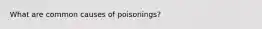 What are common causes of poisonings?